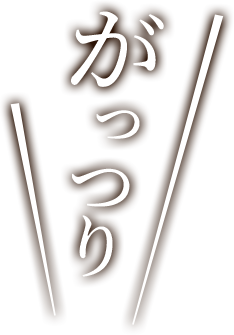 がっつり